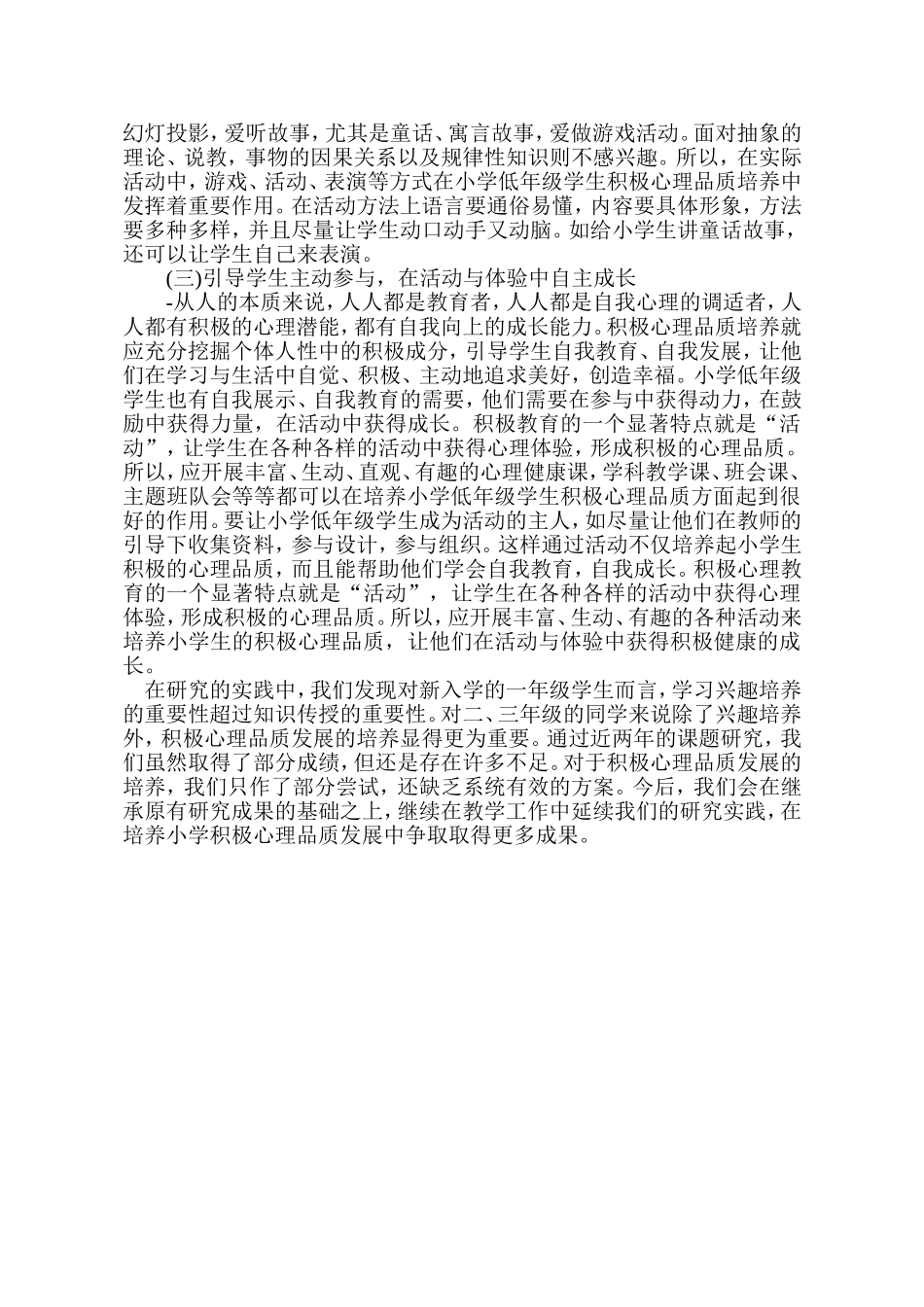 幻灯投影，爱听故事，尤其是童话、寓言故事，爱做游戏活动。面对抽象的理论、说教，事物的因果关系以及规律性知识则不感兴趣。所以，在实际活动中，游戏、活动、表演等方式在小学低年级学生积极心理品质培养中发挥着重要作用。在活动方法上语言要通俗易懂，内容要具体形象，方法要多种多样，并且尽量让学生动口动手又动脑。如给小学生讲童话故事，还可以让学生自己来表演。

(三)引导学生主动参与，在活动与体验中自主成长

-从人的本质来说，人人都是教育者，人人都是自我心理的调适者，人人都有积极的心理潜能，都有自我向上的成长能力。积极心理品质培养就应充分挖掘个体人性中的积极成分，引导学生自我教育、自我发展，让他们在学习与生活中自觉、积极、主动地追求美好，创造幸福。小学低年级学生也有自我展示、自我教育的需要，他们需要在参与中获得动力，在鼓励中获得力量，在活动中获得成长。积极教育的一个显著特点就是“活动”，让学生在各种各样的活动中获得心理体验，形成积极的心理品质。所以，应开展丰富、生动、直观、有趣的心理健康课，学科教学课、班会课、主题班队会等等都可以在培养小学低年级学生积极心理品质方面起到很好的作用。要让小学低年级学生成为活动的主人，如尽量让他们在教师的引导下收集资料，参与设计，参与组织。这样通过活动不仅培养起小学生积极的心理品质，而且能帮助他们学会自我教育，自我成长。积极心理教育的一个显著特点就是“活动”，让学生在各种各样的活动中获得心理体验，形成积极的心理品质。所以，应开展丰富、生动、有趣的各种活动来培养小学生的积极心理品质，让他们在活动与体验中获得积极健康的成长。

在研究的实践中，我们发现对新入学的一年级学生而言，学习兴趣培养的重要性超过知识传授的重要性。对二、三年级的同学来说除了兴趣培养外，积极心理品质发展的培养显得更为重要。通过近两年的课题研究，我们虽然取得了部分成绩，但还是存在许多不足。对于积极心理品质发展的培养，我们只作了部分尝试，还缺乏系统有效的方案。今后，我们会在继承原有研究成果的基础之上，继续在教学工作中延续我们的研究实践，在培养小学积极心理品质发展中争取取得更多成果。